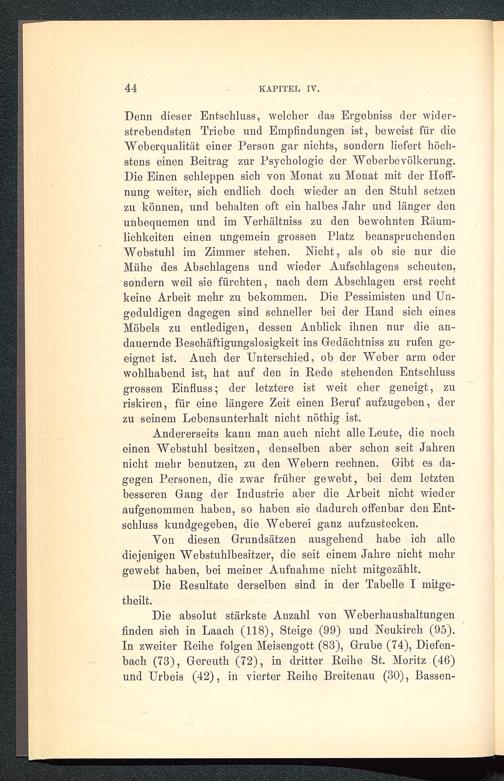 44 KAPITEL IV.

Denn dieser Entschluss, welcher das Ergebniss der widerstrebendsten Triebe und Empfindungen ist, beweist für die Weberqualität einer Person gar nichts, sondern liefert höchstens einen Beitrag zur Psychologie der Weberbevölkerung. Die Einen schleppen sich von Monat zu Monat mit der Hoffnung weiter, sich endlich doch wieder an den Stuhl setzen zu können, und behalten oft ein halbes Jahr und länger den unbequemen und im Verhältniss zu den bewohnten Räumlichkeiten einen ungemein grossen Platz beanspruchenden Webstuhl im Zimmer stehen. Nicht, als ob sie nur die Mühe des Abschlagens und wieder Aufschlagens scheuten, sondern weil sie fürchten, nach dem Abschlagen erst recht keine Arbeit mehr zu bekommen. Die Pessimisten und Ungeduldigen dagegen sind schneller bei der Hand sich eines Möbels zu entledigen, dessen Anblick ihnen nur die andauernde Beschäftigungslosigkeit ins Gedächtniss zu rufen geeignet ist. Auch der Unterschied, ob der Weber arm oder wohlhabend ist, hat auf den in Rede stehenden Entschluss grossen Einfluss; der letztere ist weit eher geneigt, zu riskiren, für eine längere Zeit einen Beruf aufzugeben, der zu seinem Lebensunterhalt nicht nöthig ist.

Andererseits kann man auch nicht alle Leute, die noch einen Webstuhl besitzen, denselben aber schon seit Jahren nicht mehr benutzen, zu den Webern rechnen. Gibt es dagegen Personen, die zwar früher gewebt, bei dem letzten besseren Gang der Industrie aber die Arbeit nicht wieder aufgenommen haben, so haben sie dadurch offenbar den Entschluss kundgegeben, die Weberei ganz aufzustecken.

Von diesen Grundsätzen ausgehend habe ich alle diejenigen Webstuhlbesitzer, die seit einem Jahre nicht mehr gewebt haben, bei meiner Aufnahme nicht mitgezählt.

Die Resultate derselben sind in der Tabelle I mitgetheilt.

Die absolut stärkste Anzahl von Weberhaushaltungen finden sich in Laach (118), Steige (99) und Neukirch (95). In zweiter Reihe folgen Meisengott (83), Grube (74), Diefenbach (73), Gereuth (72), in dritter Reihe St. Moritz (46) und Urbeis (42), in vierter Reihe Breitenau (30), Bassen-